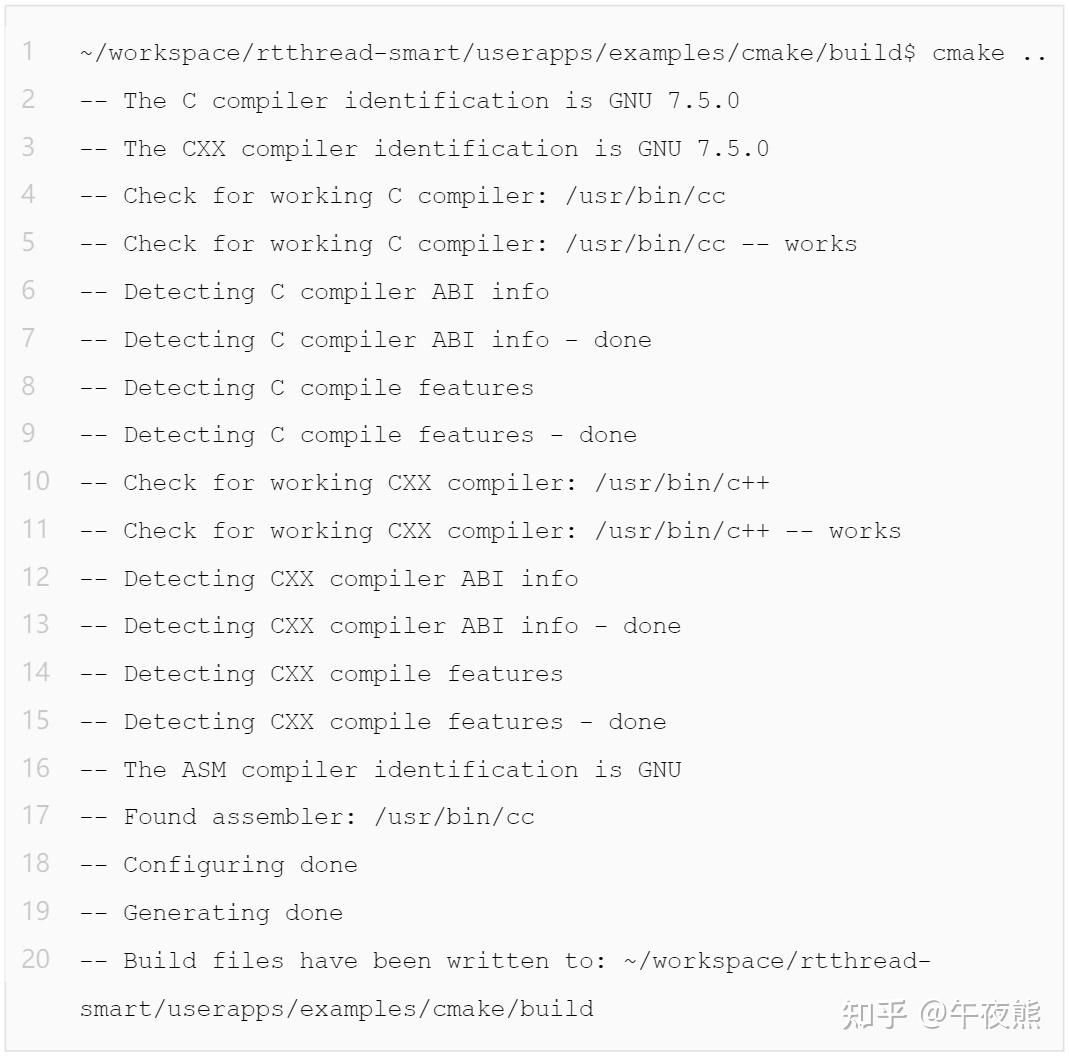 1 ~/workspace/rtthread-smart/userapps/examples/cmake/build$ cmake ..
2 -- The C compiler identification is GNU 7.5.0
3 -- The CXX compiler identification is GNU 7.5.0
4 -- Check for working C compiler: /usr/bin/cc
5 -- Check for working C compiler: /usr/bin/cc -- works
6 -- Detecting C compiler ABI info
7 -- Detecting C compiler ABI info - done
8 -- Detecting C compile features
9 -- Detecting C compile features - done
10 -- Check for working CXX compiler: /usr/bin/c++
11 -- Check for working CXX compiler: /usr/bin/c++ -- works
12 -- Detecting CXX compiler ABI info
13 -- Detecting CXX compiler ABI info - done
14 -- Detecting CXX compile features
15 -- Detecting CXX compile features - done
16 -- The ASM compiler identification is GNU
17 -- Found assembler: /usr/bin/cc
18 -- Configuring done
19 -- Generating done
20 -- Build files have been written to: ~/workspace/rtthread-smart/userapps/examples/cmake/build

知乎 @午夜熊